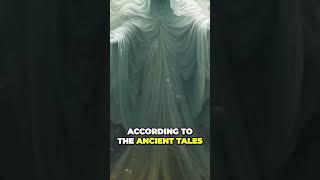 ACCORDING TO
THE ANCIENT TALES